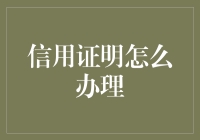 信用证明怎么办理